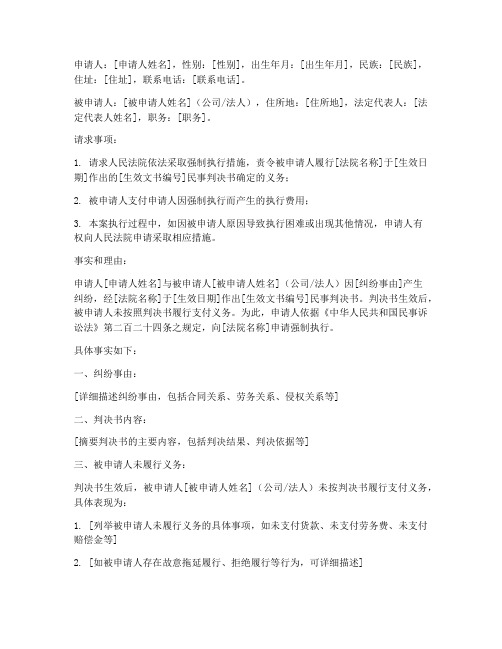 申请人：[申请人姓名]，性别：[性别]，出生年月：[出生年月]，民族：[民族]，住址：[住址]，联系电话：[联系电话]。

被申请人：[被申请人姓名]（公司/法人），住所地：[住所地]，法定代表人：[法定代表人姓名]，职务：[职务]。

请求事项：

1. 请求人民法院依法采取强制执行措施，责令被申请人履行[法院名称]于[生效日期]作出的[生效文书编号]民事判决书确定的义务；

2. 被申请人支付申请人因强制执行而产生的执行费用；

3. 本案执行过程中，如因被申请人原因导致执行困难或出现其他情况，申请人有权向人民法院申请采取相应措施。

事实和理由：

申请人[申请人姓名]与被申请人[被申请人姓名]（公司/法人）因[纠纷事由]产生纠纷，经[法院名称]于[生效日期]作出[生效文书编号]民事判决书。判决书生效后，被申请人未按照判决书履行支付义务。为此，申请人依据《中华人民共和国民事诉讼法》第二百二十四条之规定，向[法院名称]申请强制执行。

具体事实如下：

一、纠纷事由：

[详细描述纠纷事由，包括合同关系、劳务关系、侵权关系等]

二、判决书内容：

[摘要判决书的主要内容，包括判决结果、判决依据等]

三、被申请人未履行义务：

判决书生效后，被申请人[被申请人姓名]（公司/法人）未按判决书履行支付义务，具体表现为：

1. [列举被申请人未履行义务的具体事项，如未支付货款、未支付劳务费、未支付赔偿金等]

2. [如被申请人存在故意拖延履行、拒绝履行等行为，可详细描述]